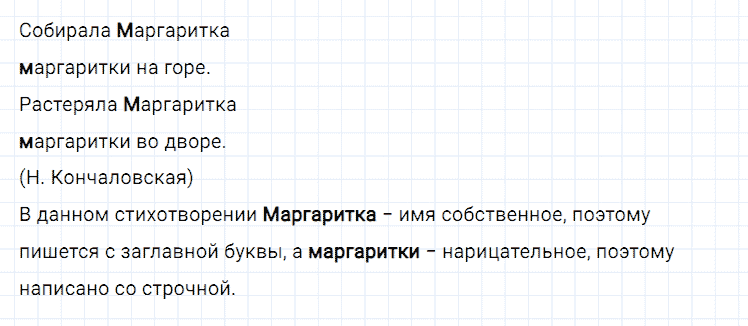 Собирала Маргаритка
маргаритки на горе.
Растеряла Маргаритка
маргаритки во дворе.
(Н. Кончаловская)
В данном стихотворении Маргаритка – имя собственное, поэтому пишется с заглавной буквы, а маргаритки – нарицательное, поэтому написано со строчной.